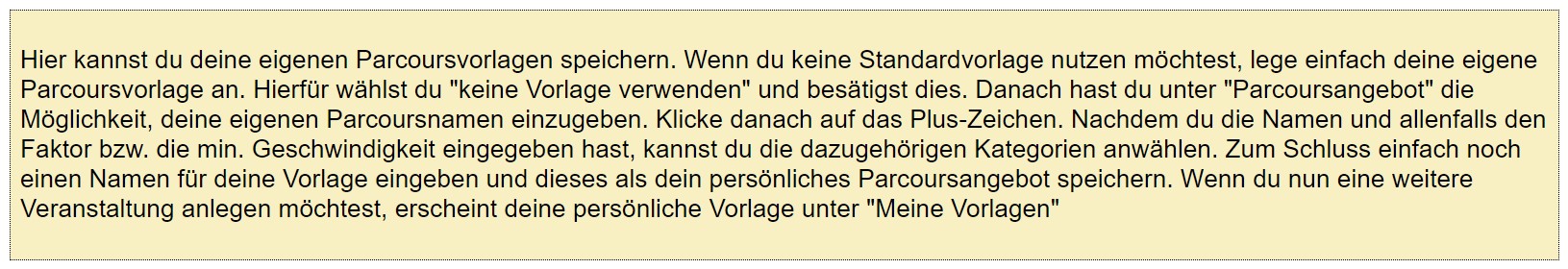 Hier kannst du deine eigenen Parcoursvorlagen speichern. Wenn du keine Standardvorlage nutzen möchtest, lege einfach deine eigene Parcoursvorlage an. Hierfür wählst du "keine Vorlage verwenden" und besätigst dies. Danach hast du unter "Parcoursangebot" die Möglichkeit, deine eigenen Parcoursnamen einzugeben. Klicke danach auf das Plus-Zeichen. Nachdem du die Namen und allenfalls den Faktor bzw. die min. Geschwindigkeit eingegeben hast, kannst du die dazugehörigen Kategorien anwählen. Zum Schluss einfach noch einen Namen für deine Vorlage eingeben und dieses als dein persönliches Parcoursangebot speichern. Wenn du nun eine weitere Veranstaltung anlegen möchtest, erscheint deine persönliche Vorlage unter "Meine Vorlagen"